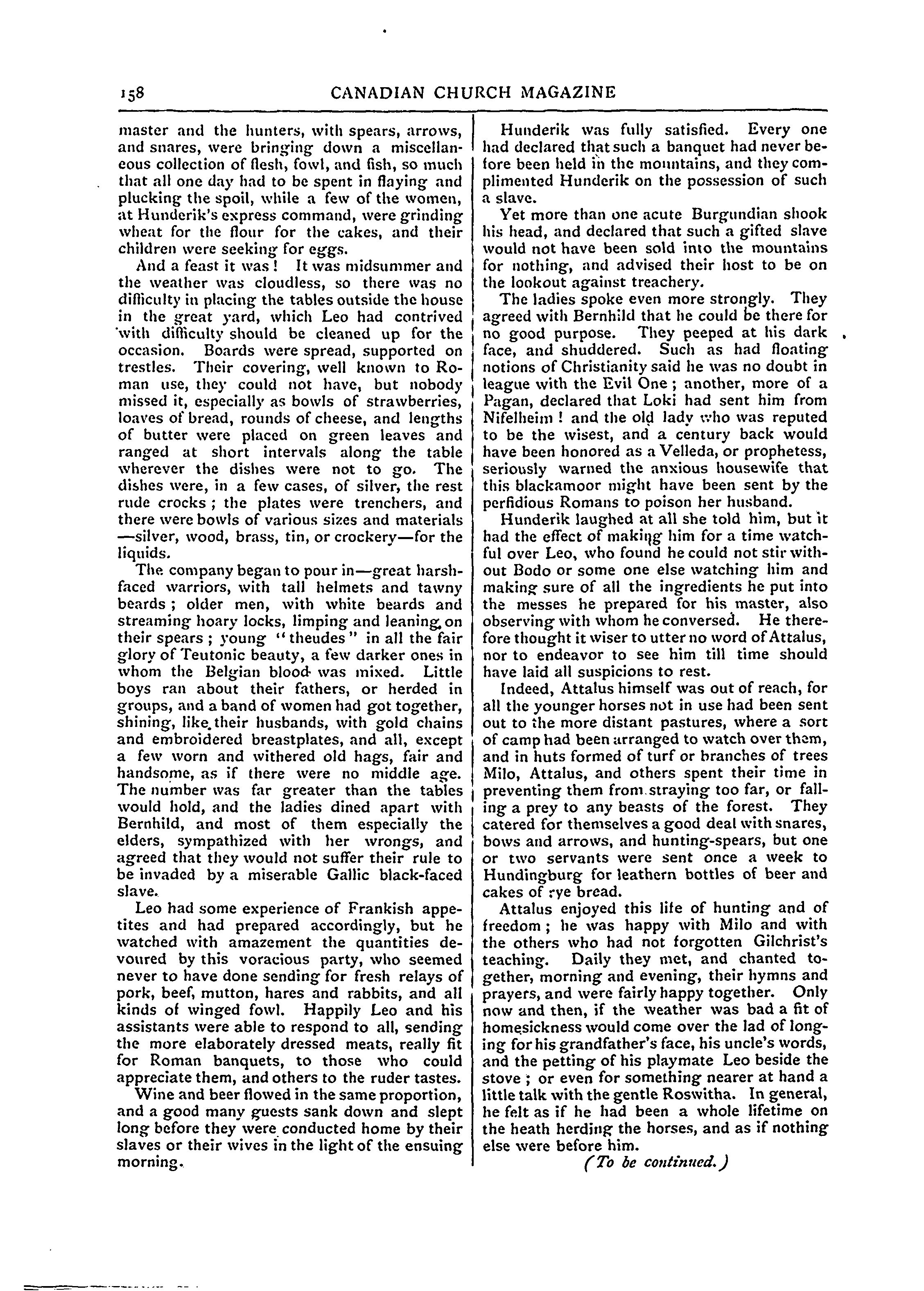 158 CANADIAN CHURCH MAGAZINE

master and the hunters, with spears, arrows, and snares, were bringing down a miscellaneous collection of flesh, fowl, and fish, so much that all one day had to be spent in flaying and plucking the spoil, while a few of the women, at Hunderik's express command, were grinding wheat for the flour for the cakes, and their children were seeking for eggs.

And a feast it was! It was midsummer and the weather was cloudless, so there was no difficulty in placing the tables outside the house in the great yard, which Leo had contrived with difficulty should be cleaned up for the occasion. Boards were spread, supported on trestles. Their covering, well known to Roman use, they could not have, but nobody missed it, especially as bowls of strawberries, loaves of bread, rounds of cheese, and lengths of butter were placed on green leaves and ranged at short intervals along the table wherever the dishes were not to go. The dishes were, in a few cases, of silver, the rest rude crocks; the plates were trenchers, and there were bowls of various sizes and materials —silver, wood, brass, tin, or crockery—for the liquids.

The company began to pour in—great harsh-faced warriors, with tall helmets and tawny beards; older men, with white beards and streaming hoary locks, limping and leaning on their spears; young "theudes" in all the fair glory of Teutonic beauty, a few darker ones in whom the Belgian blood was mixed. Little boys ran about their fathers, or herded in groups, and a band of women had got together, shining, like their husbands, with gold chains and embroidered breastplates, and all, except a few worn and withered old hags, fair and handsome, as if there were no middle age. The number was far greater than the tables would hold, and the ladies dined apart with Bernhild, and most of them especially the elders, sympathized with her wrongs, and agreed that they would not suffer their rule to be invaded by a miserable Gallic black-faced slave.

Leo had some experience of Frankish appetites and had prepared accordingly, but he watched with amazement the quantities devoured by this voracious party, who seemed never to have done sending for fresh relays of pork, beef, mutton, hares and rabbits, and all kinds of winged fowl. Happily Leo and his assistants were able to respond to all, sending the more elaborately dressed meats, really fit for Roman banquets, to those who could appreciate them, and others to the ruder tastes.

Wine and beer flowed in the same proportion, and a good many guests sank down and slept long before they were conducted home by their slaves or their wives in the light of the ensuing morning.

Hunderik was fully satisfied. Every one had declared that such a banquet had never before been held in the mountains, and they complimented Hunderik on the possession of such a slave.

Yet more than one acute Burgundian shook his head, and declared that such a gifted slave would not have been sold into the mountains for nothing, and advised their host to be on the lookout against treachery.

The ladies spoke even more strongly. They agreed with Bernhild that he could be there for no good purpose. They peeped at his dark face, and shuddered. Such as had floating notions of Christianity said he was no doubt in league with the Evil One; another, more of a Pagan, declared that Loki had sent him from Nifelheim! and the old lady who was reputed to be the wisest, and a century back would have been honored as a Velleda, or prophetess, seriously warned the anxious housewife that this blackamoor might have been sent by the perfidious Romans to poison her husband.

Hunderik laughed at all she told him, but it had the effect of making him for a time watchful over Leo, who found he could not stir without Bodo or some one else watching him and making sure of all the ingredients he put into the messes he prepared for his master, also observing with whom he conversed. He therefore thought it wiser to utter no word of Attalus, nor to endeavor to see him till time should have laid all suspicions to rest.

Indeed, Attalus himself was out of reach, for all the younger horses not in use had been sent out to the more distant pastures, where a sort of camp had been arranged to watch over them, and in huts formed of turf or branches of trees Milo, Attalus, and others spent their time in preventing them from straying too far, or falling a prey to any beasts of the forest. They catered for themselves a good deal with snares, bows and arrows, and hunting-spears, but one or two servants were sent once a week to Hundingburg for leathern bottles of beer and cakes of rye bread.

Attalus enjoyed this life of hunting and of freedom; he was happy with Milo and with the others who had not forgotten Gilchrist's teaching. Daily they met, and chanted together, morning and evening, their hymns and prayers, and were fairly happy together. Only now and then, if the weather was bad a fit of homesickness would come over the lad of longing for his grandfather's face, his uncle's words, and the petting of his playmate Leo beside the stove; or even for something nearer at hand a little talk with the gentle Roswitha. In general, he felt as if he had been a whole lifetime on the heath herding the horses, and as if nothing else were before him.

(To be continued.)